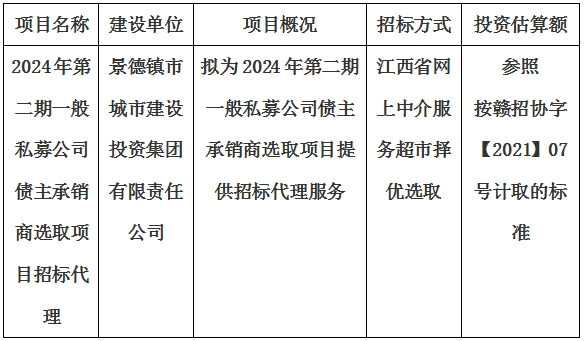 | 项目名称 | 建设单位 | 项目概况 | 招标方式 | 投资估算额 |
|---|---|---|---|---|
| 2024年第二期一般私募公司债主承销商选取项目招标代理 | 景德镇市城市建设投资集团有限责任公司 | 拟为2024年第二期一般私募公司债主承销商选取项目提供招标代理服务 | 江西省网上中介服务超市择优选取 | 参照按赣招协字【2021】07号计取的标准 |